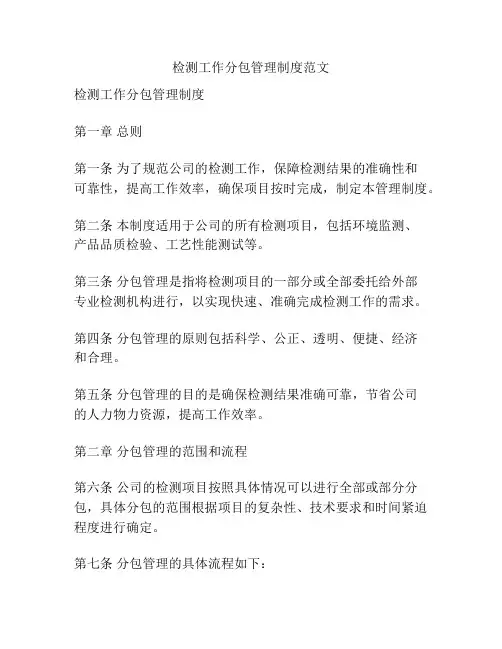 检测工作分包管理制度范文

检测工作分包管理制度

第一章 总则

第一条 为了规范公司的检测工作，保障检测结果的准确性和可靠性，提高工作效率，确保项目按时完成，制定本管理制度。

第二条 本制度适用于公司的所有检测项目，包括环境监测、产品品质检验、工艺性能测试等。

第三条 分包管理是指将检测项目的一部分或全部委托给外部专业检测机构进行，以实现快速、准确完成检测工作的需求。

第四条 分包管理的原则包括科学、公正、透明、便捷、经济和合理。

第五条 分包管理的目的是确保检测结果准确可靠，节省公司的人力物力资源，提高工作效率。

第二章 分包管理的范围和流程

第六条 公司的检测项目按照具体情况可以进行全部或部分分包，具体分包的范围根据项目的复杂性、技术要求和时间紧迫程度进行确定。

第七条 分包管理的具体流程如下：